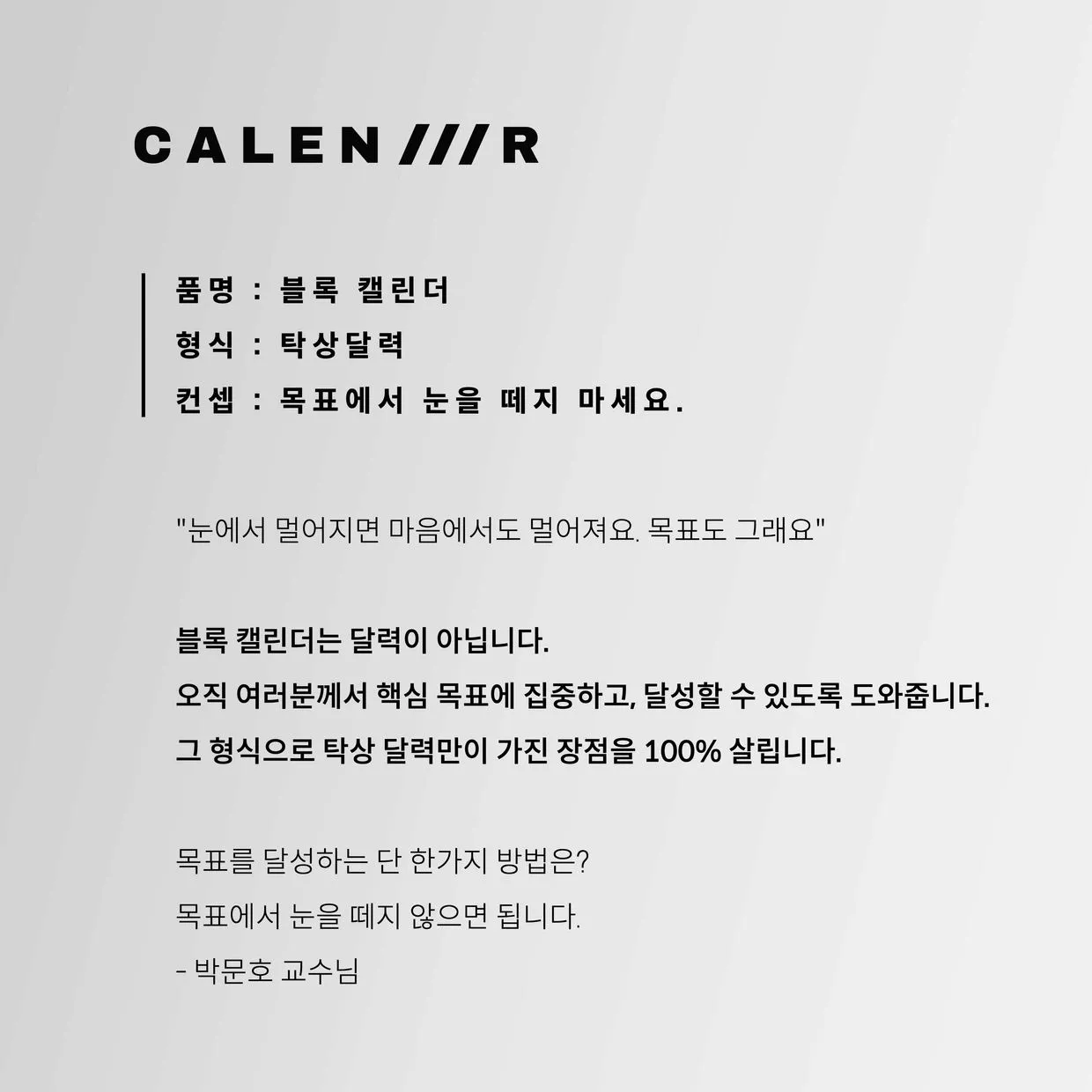 CALEN///R

품명 : 블록 캘린더
형식 : 탁상달력
컨셉 : 목표에서 눈을 떼지 마세요.

"눈에서 멀어지면 마음에서도 멀어져요. 목표도 그래요"

블록 캘린더는 달력이 아닙니다.
오직 여러분께서 핵심 목표에 집중하고, 달성할 수 있도록 도와줍니다.
그 형식으로 탁상 달력만이 가진 장점을 100% 살립니다.

목표를 달성하는 단 한가지 방법은?
목표에서 눈을 떼지 않으면 됩니다.
- 박문호 교수님